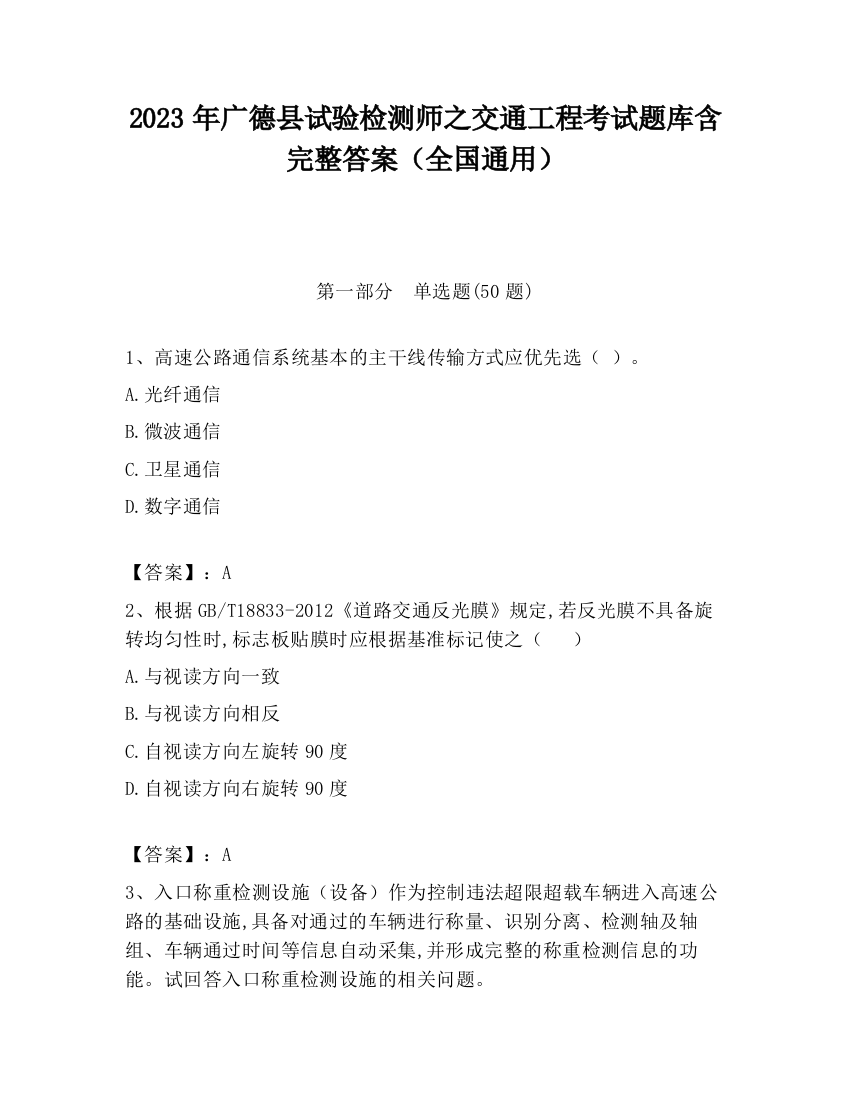 2023 年广德县试验检测师之交通工程考试题库含完整答案（全国通用）

第一部分　单选题(50 题)

1、高速公路通信系统基本的主干线传输方式应优先选（ ）。

A.光纤通信

B.微波通信

C.卫星通信

D.数字通信

【答案】：A

2、根据 GB/T18833-2012《道路交通反光膜》规定,若反光膜不具备旋转均匀性时,标志板贴膜时应根据基准标记使之（　　）

A.与视读方向一致

B.与视读方向相反

C.自视读方向左旋转 90 度

D.自视读方向右旋转 90 度

【答案】：A

3、入口称重检测设施（设备）作为控制违法超限超载车辆进入高速公路的基础设施,具备对通过的车辆进行称量、识别分离、检测轴及轴组、车辆通过时间等信息自动采集,并形成完整的称重检测信息的功能。试回答入口称重检测设施的相关问题。